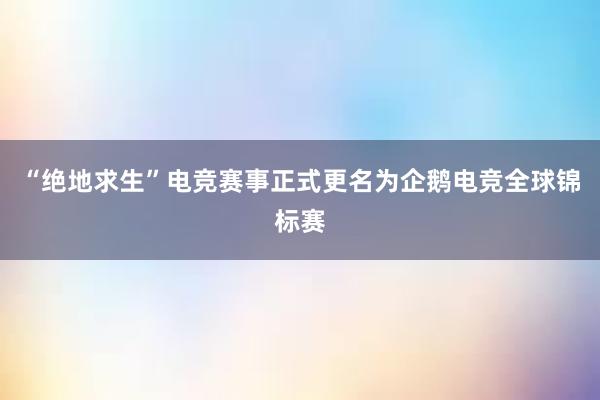 “绝地求生”电竞赛事正式更名为企鹅电竞全球锦标赛